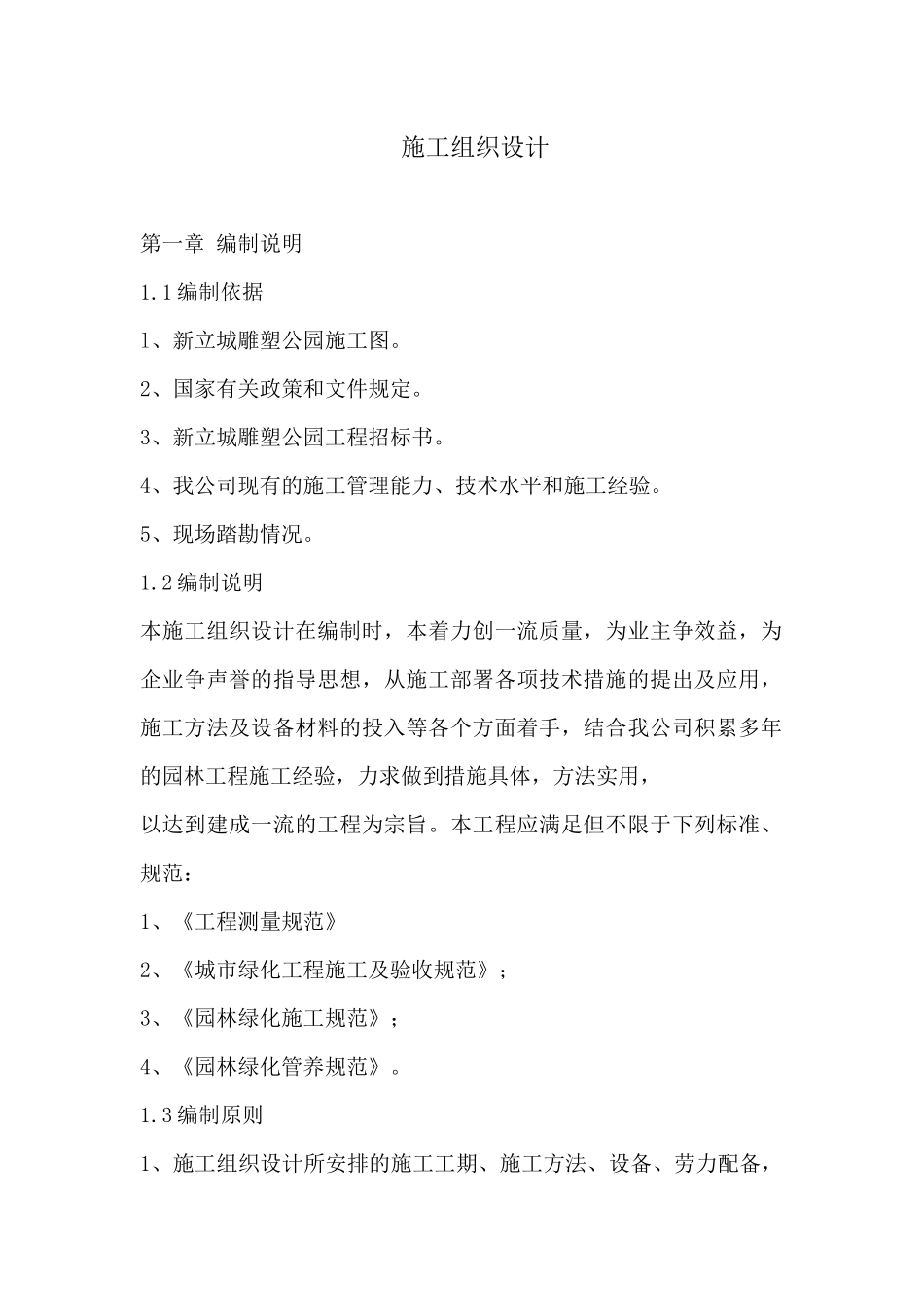 施工组织设计

第一章 编制说明

1.1编制依据

1、新立城雕塑公园施工图。

2、国家有关政策和文件规定。

3、新立城雕塑公园工程招标书。

4、我公司现有的施工管理能力、技术水平和施工经验。

5、现场踏勘情况。

1.2编制说明

本施工组织设计在编制时，本着力创一流质量，为业主争效益，为企业争声誉的指导思想，从施工部署各项技术措施的提出及应用，施工方法及设备材料的投入等各个方面着手，结合我公司积累多年的园林工程施工经验，力求做到措施具体，方法实用，

以达到建成一流的工程为宗旨。本工程应满足但不限于下列标准、规范：

1、《工程测量规范》

2、《城市绿化工程施工及验收规范》；

3、《园林绿化施工规范》；

4、《园林绿化管养规范》。

1.3编制原则

1、施工组织设计所安排的施工工期、施工方法、设备、劳力配备，